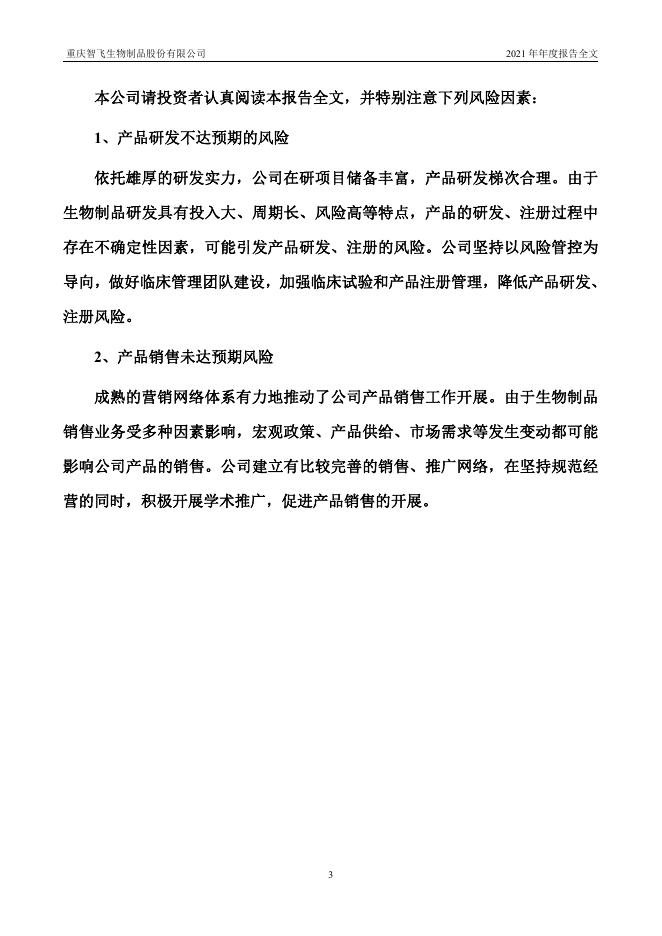 重庆智飞生物制品股份有限公司

2021 年年度报告全文

本公司请投资者认真阅读本报告全文，并特别注意下列风险因素：

1、产品研发不达预期的风险

依托雄厚的研发实力，公司在研项目储备丰富，产品研发梯次合理。由于生物制品研发具有投入大、周期长、风险高等特点，产品的研发、注册过程中存在不确定性因素，可能引发产品研发、注册的风险。公司坚持以风险管控为导向，做好临床管理团队建设，加强临床试验和产品注册管理，降低产品研发、注册风险。

2、产品销售未达预期风险

成熟的营销网络体系有力地推动了公司产品销售工作开展。由于生物制品销售业务受多种因素影响，宏观政策、产品供给、市场需求等发生变动都可能影响公司产品的销售。公司建立有比较完善的销售、推广网络，在坚持规范经营的同时，积极开展学术推广，促进产品销售的开展。

3